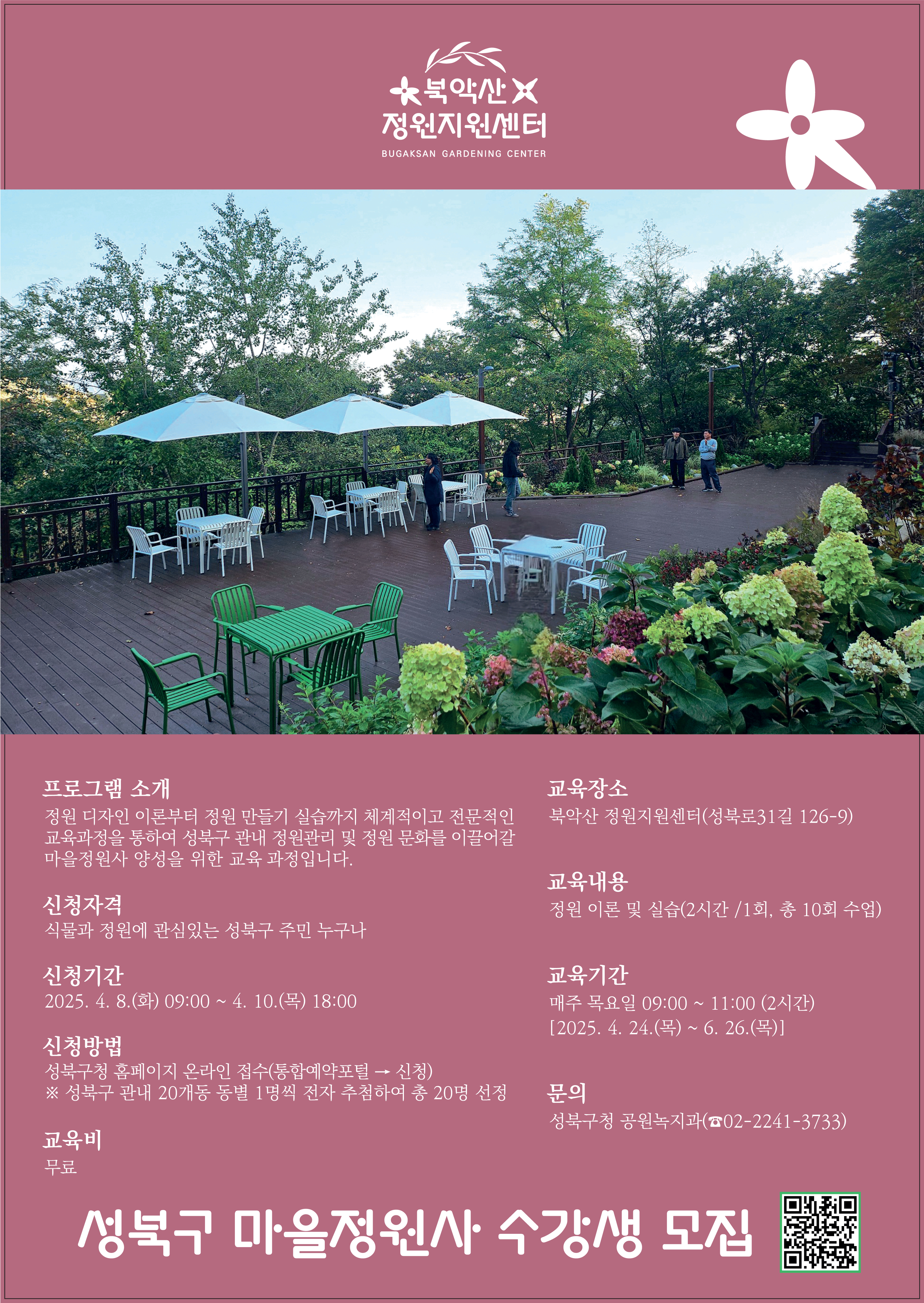 북악산
정원지원센터
BUGAKSAN GARDENING CENTER

프로그램 소개
정원 디자인 이론부터 정원 만들기 실습까지 체계적이고 전문적인 교육과정을 통하여 성북구 관내 정원관리 및 정원 문화를 이끌어갈 마을정원사 양성을 위한 교육 과정입니다.

신청자격
식물과 정원에 관심있는 성북구 주민 누구나

신청기간
2025. 4. 8.(화) 09:00 ~ 4. 10.(목) 18:00

신청방법
성북구청 홈페이지 온라인 접수(통합예약포털 → 신청)
※ 성북구 관내 20개동 동별 1명씩 전자 추첨하여 총 20명 선정

교육비
무료

교육장소
북악산 정원지원센터(성북로31길 126-9)

교육내용
정원 이론 및 실습(2시간 /1회, 총 10회 수업)

교육기간
매주 목요일 09:00 ~ 11:00 (2시간)
[2025. 4. 24.(목) ~ 6. 26.(목)]

문의
성북구청 공원녹지과(☎02-2241-3733)

성북구 마을정원사 수강생 모집